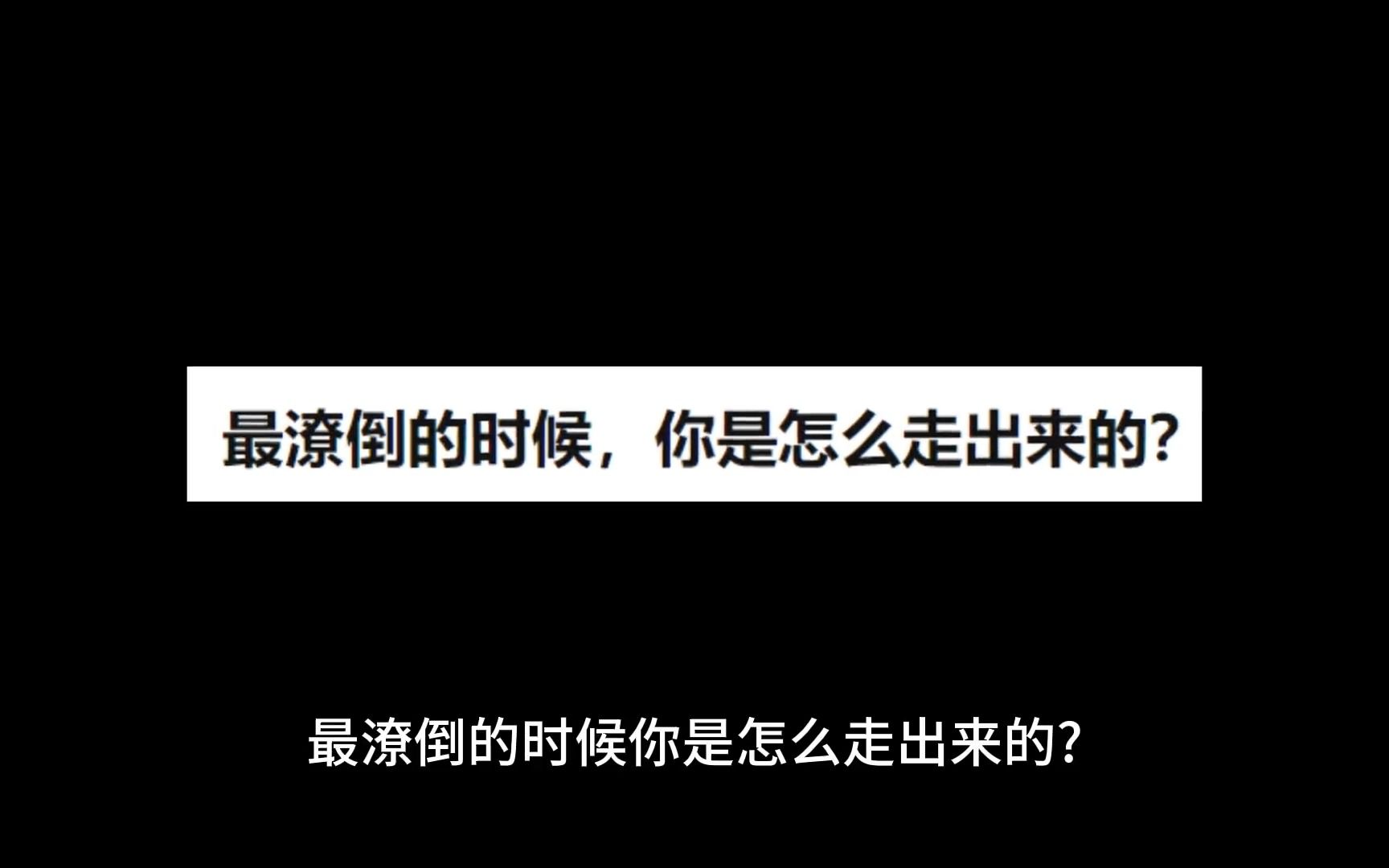 最潦倒的时候，你是怎么走出来的?

最潦倒的时候你是怎么走出来的?